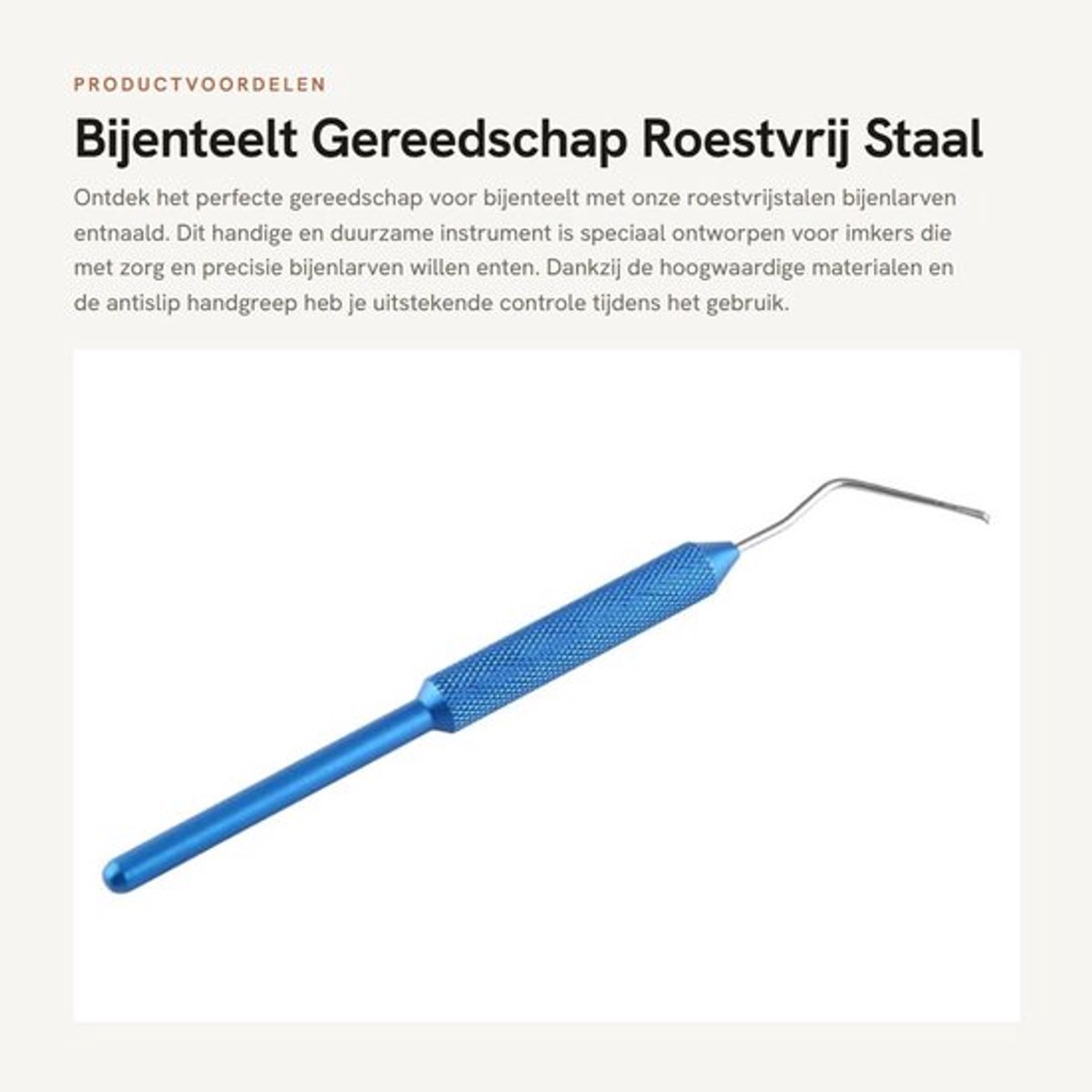 PRODUCTVOORDELEN

Bijenteelt Gereedschap Roestvrij Staal

Ontdek het perfecte gereedschap voor bijenteelt met onze roestvrijstalen bijenlarven entnaald. Dit handige en duurzame instrument is speciaal ontworpen voor imkers die met zorg en precisie bijenlarven willen enten. Dankzij de hoogwaardige materialen en de antislip handgreep heb je uitstekende controle tijdens het gebruik.